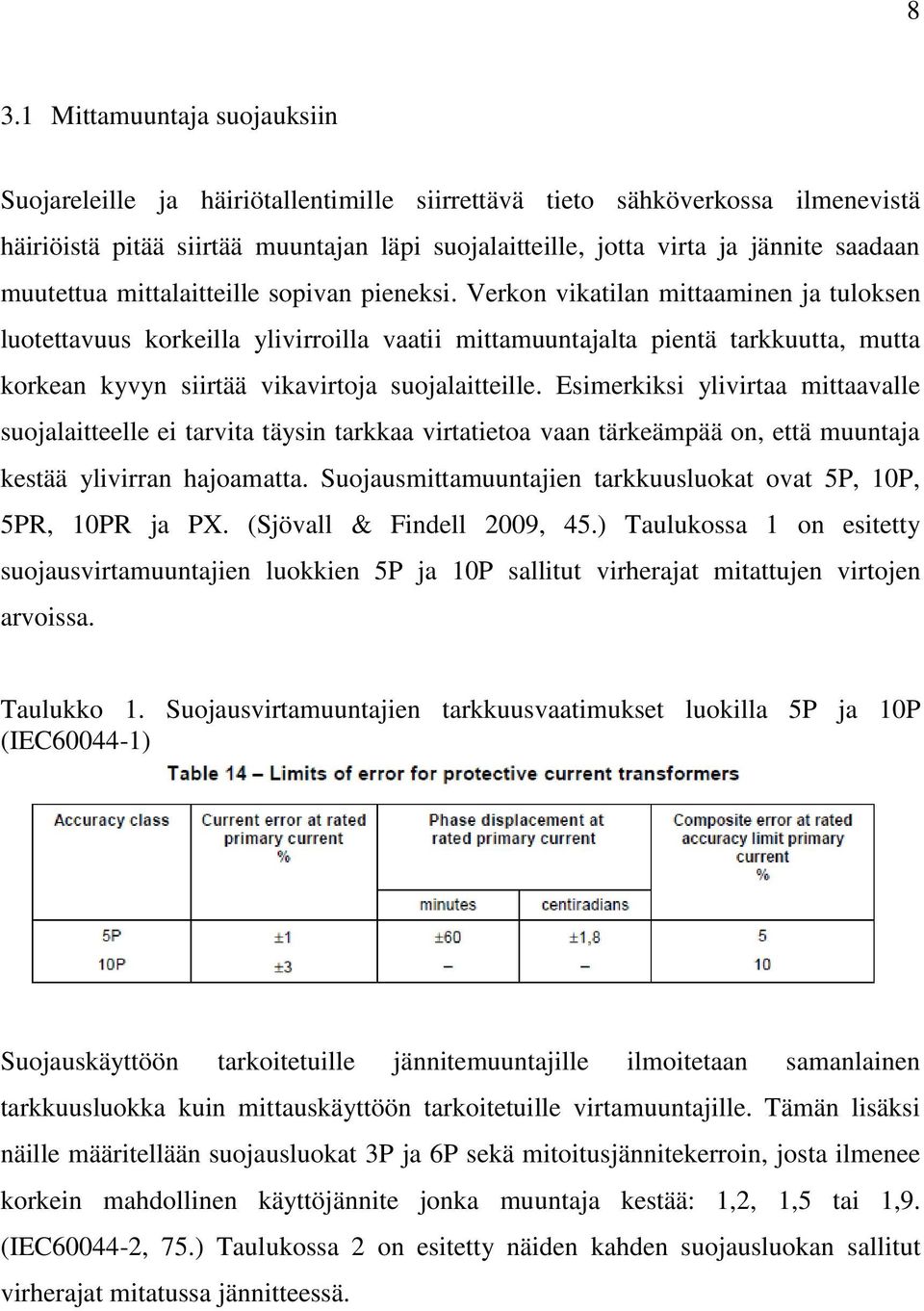 8

3.1 Mittamuuntaja suojauksiin

Suojareleille ja häiriötallentimille siirrettävä tieto sähköverkossa ilmenevistä häiriöistä pitää siirtää muuntajan läpi suojalaitteille, jotta virta ja jännite saadaan muutettua mittalaitteille sopivan pieneksi. Verkon vikatilan mittaaminen ja tuloksen luotettavuus korkeilla ylivirroilla vaatii mittamuuntajalta pientä tarkkuutta, mutta korkean kyvyn siirtää vikavirtoja suojalaitteille. Esimerkiksi ylivirtaa mittaavalle suojalaitteelle ei tarvita täysin tarkkaa virtatietoa vaan tärkeämpää on, että muuntaja kestää ylivirran hajoamatta. Suojausmittamuuntajien tarkkuusluokat ovat 5P, 10P, 5PR, 10PR ja PX. (Sjövall & Findell 2009, 45.) Taulukossa 1 on esitetty suojausvirtamuuntajien luokkien 5P ja 10P sallitut virherajat mitattujen virtojen arvoissa.

Taulukko 1. Suojausvirtamuuntajien tarkkuusvaatimukset luokilla 5P ja 10P (IEC60044-1)

Table 14 – Limits of error for protective current transformers

| Accuracy class | Current error at rated primary current % | Phase displacement at rated primary current minutes | Phase displacement at rated primary current centiradians | Composite error at rated accuracy limit primary current % |
|---|---|---|---|---|
| 5P | ±1 | ±60 | ±1,8 | 5 |
| 10P | ±3 | – | – | 10 |

Suojauskäyttöön tarkoitetuille jännitemuuntajille ilmoitetaan samanlainen tarkkuusluokka kuin mittauskäyttöön tarkoitetuille virtamuuntajille. Tämän lisäksi näille määritellään suojausluokat 3P ja 6P sekä mitoitusjännitekerroin, josta ilmenee korkein mahdollinen käyttöjännite jonka muuntaja kestää: 1,2, 1,5 tai 1,9. (IEC60044-2, 75.) Taulukossa 2 on esitetty näiden kahden suojausluokan sallitut virherajat mitatussa jännitteessä.